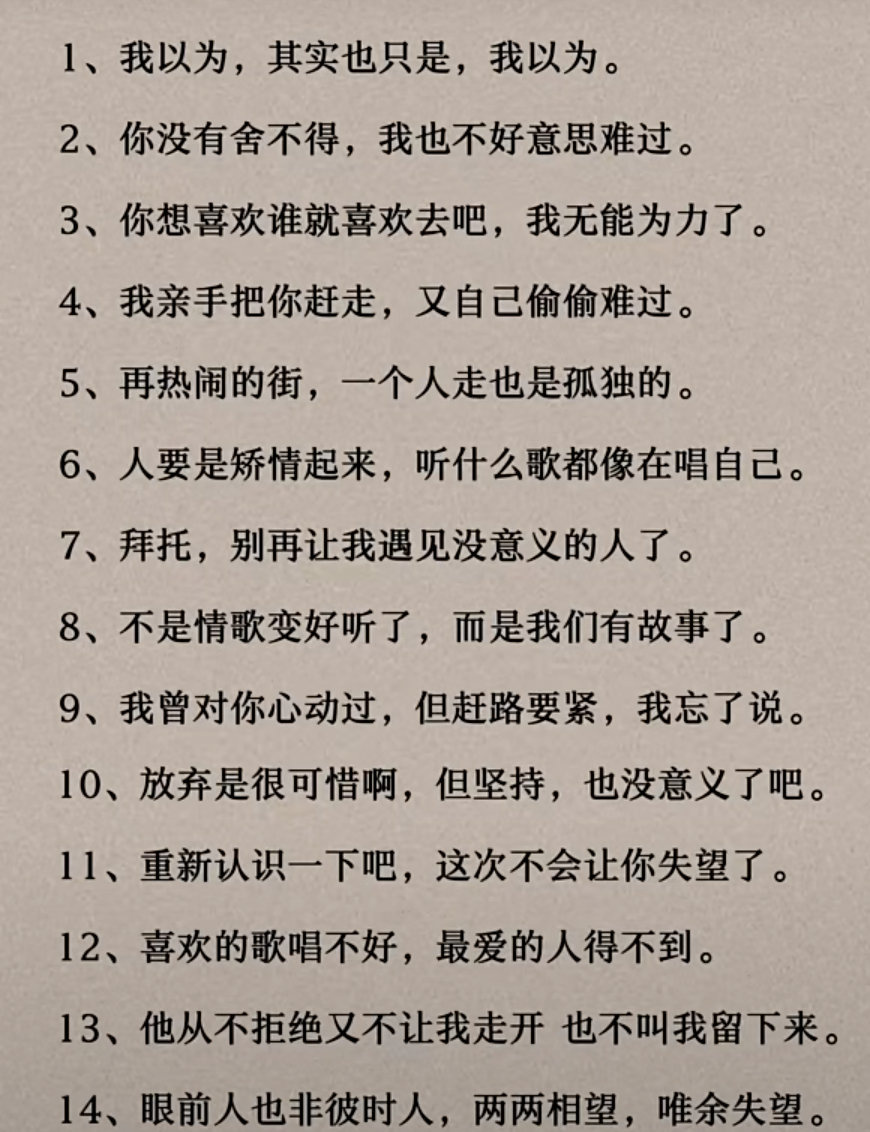 1、我以为，其实也只是，我以为。

2、你没有舍不得，我也不好意思难过。

3、你想喜欢谁就喜欢去吧，我无能为力了。

4、我亲手把你赶走，又自己偷偷难过。

5、再热闹的街，一个人走也是孤独的。

6、人要是矫情起来，听什么歌都像在唱自己。

7、拜托，别再让我遇见没意义的人了。

8、不是情歌变好听了，而是我们有故事了。

9、我曾对你心动过，但赶路要紧，我忘了说。

10、放弃是很可惜啊，但坚持，也没意义了吧。

11、重新认识一下吧，这次不会让你失望了。

12、喜欢的歌唱不好，最爱的人得不到。

13、他从不拒绝又不让我走开 也不叫我留下来。

14、眼前人也非彼时人，两两相望，唯余失望。